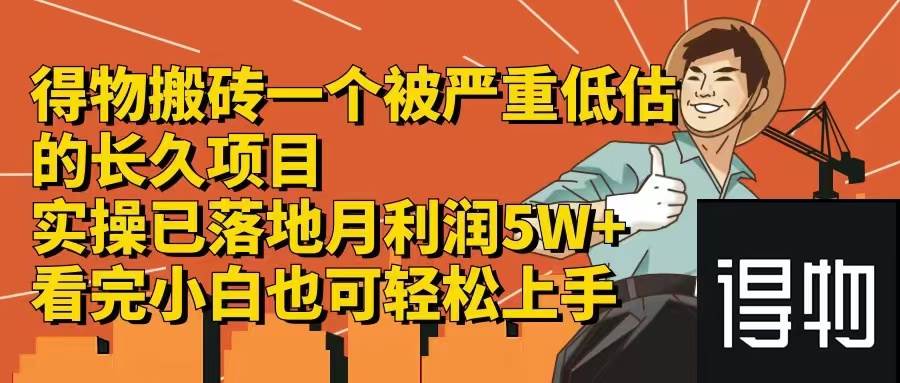 得物搬砖一个被严重低估的长久项目
实操已落地月利润5W+
看完小白也可轻松上手

得物